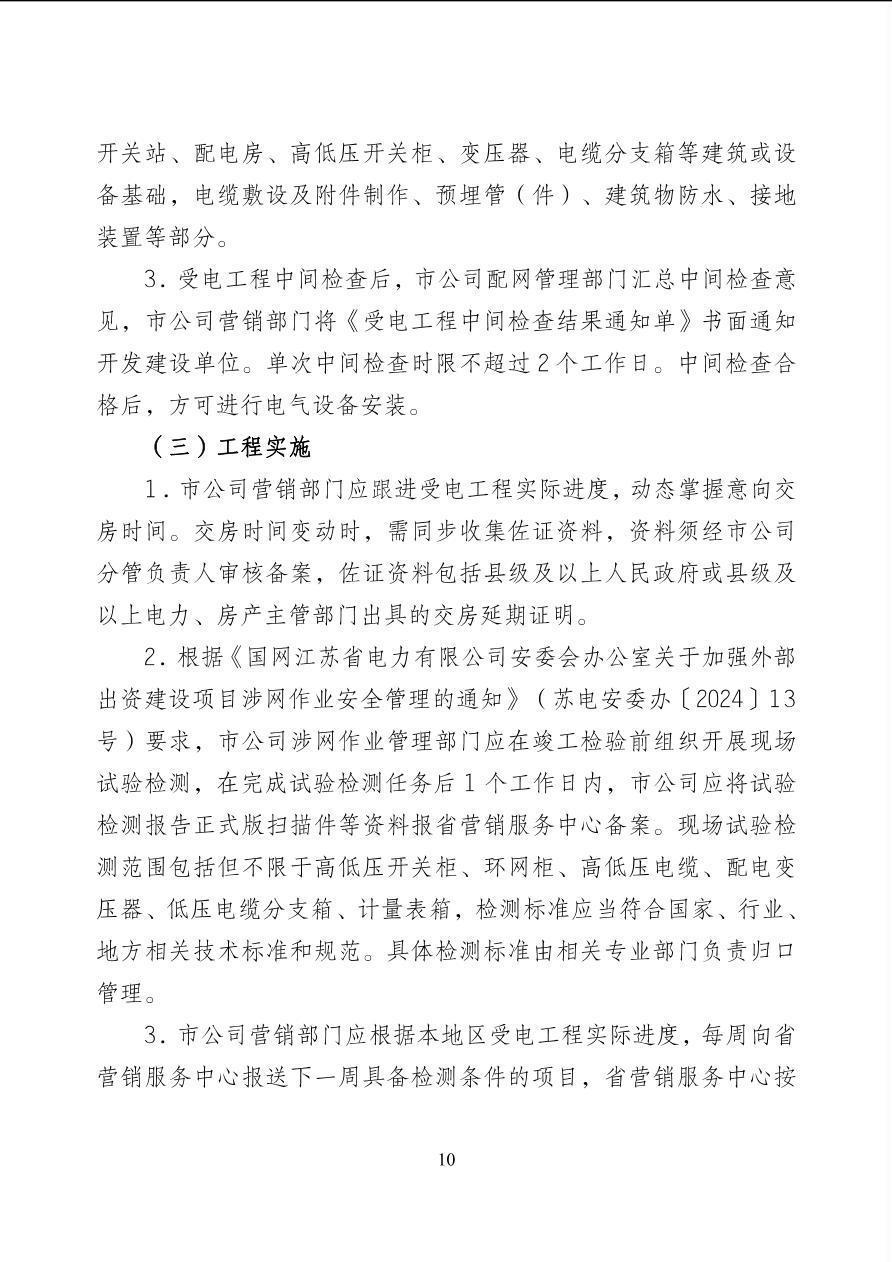 开关站、配电房、高低压开关柜、变压器、电缆分支箱等建筑或设备基础，电缆敷设及附件制作、预埋管（件）、建筑物防水、接地装置等部分。

3．受电工程中间检查后，市公司配网管理部门汇总中间检查意见，市公司营销部门将《受电工程中间检查结果通知单》书面通知开发建设单位。单次中间检查时限不超过2个工作日。中间检查合格后，方可进行电气设备安装。

（三）工程实施

1．市公司营销部门应跟进受电工程实际进度，动态掌握意向交房时间。交房时间变动时，需同步收集佐证资料，资料须经市公司分管负责人审核备案，佐证资料包括县级及以上人民政府或县级及以上电力、房产主管部门出具的交房延期证明。

2．根据《国网江苏省电力有限公司安委会办公室关于加强外部出资建设项目涉网作业安全管理的通知》（苏电安委办〔2024〕13号）要求，市公司涉网作业管理部门应在竣工检验前组织开展现场试验检测，在完成试验检测任务后1个工作日内，市公司应将试验检测报告正式版扫描件等资料报省营销服务中心备案。现场试验检测范围包括但不限于高低压开关柜、环网柜、高低压电缆、配电变压器、低压电缆分支箱、计量表箱，检测标准应当符合国家、行业、地方相关技术标准和规范。具体检测标准由相关专业部门负责归口管理。

3．市公司营销部门应根据本地区受电工程实际进度，每周向省营销服务中心报送下一周具备检测条件的项目，省营销服务中心按

10